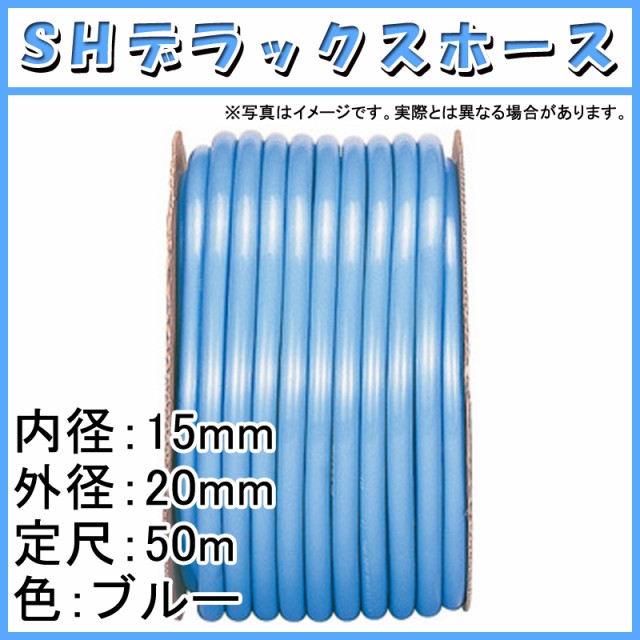 SHデラックスホース

※写真はイメージです。実際とは異なる場合があります。

内径:15mm
外径:20mm
定尺:50m
色:ブルー